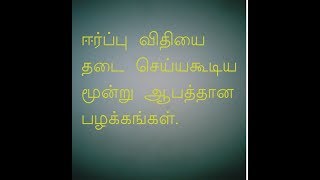 ஈர்ப்பு விதியை தடை செய்யகூடிய மூன்று ஆபத்தான பழக்கங்கள்.